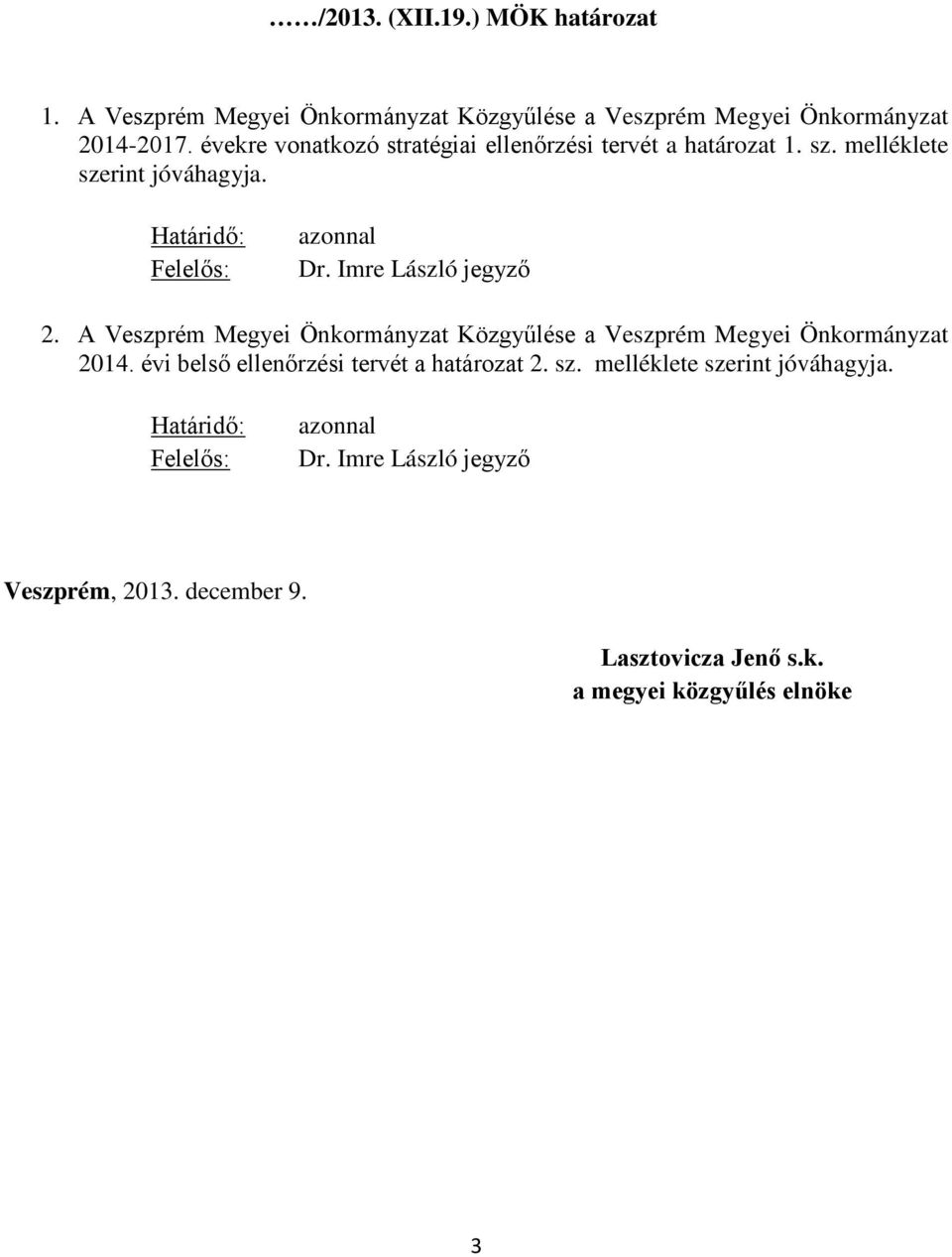 ……/2013. (XII.19.) MÖK határozat

1. A Veszprém Megyei Önkormányzat Közgyűlése a Veszprém Megyei Önkormányzat 2014-2017. évekre vonatkozó stratégiai ellenőrzési tervét a határozat 1. sz. melléklete szerint jóváhagyja.

Határidő: azonnal
Felelős: Dr. Imre László jegyző

2. A Veszprém Megyei Önkormányzat Közgyűlése a Veszprém Megyei Önkormányzat 2014. évi belső ellenőrzési tervét a határozat 2. sz. melléklete szerint jóváhagyja.

Határidő: azonnal
Felelős: Dr. Imre László jegyző

Veszprém, 2013. december 9.

Lasztovicza Jenő s.k.
a megyei közgyűlés elnöke

3